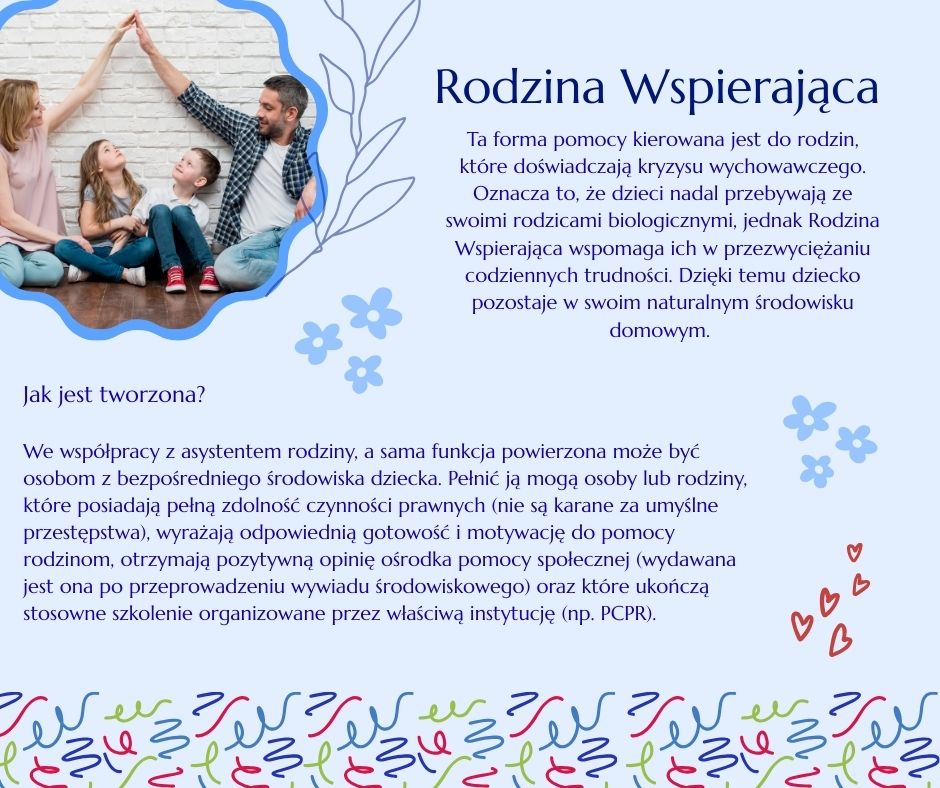 Rodzina Wspierająca

Ta forma pomocy kierowana jest do rodzin, które doświadczają kryzysu wychowawczego. Oznacza to, że dzieci nadal przebywają ze swoimi rodzicami biologicznymi, jednak Rodzina Wspierająca wspomaga ich w przezwyciężaniu codziennych trudności. Dzięki temu dziecko pozostaje w swoim naturalnym środowisku domowym.

Jak jest tworzona?

We współpracy z asystentem rodziny, a sama funkcja powierzona może być osobom z bezpośredniego środowiska dziecka. Pełnić ją mogą osoby lub rodziny, które posiadają pełną zdolność czynności prawnych (nie są karane za umyślne przestępstwa), wyrażają odpowiednią gotowość i motywację do pomocy rodzinom, otrzymają pozytywną opinię ośrodka pomocy społecznej (wydawana jest ona po przeprowadzeniu wywiadu środowiskowego) oraz które ukończą stosowne szkolenie organizowane przez właściwą instytucję (np. PCPR).